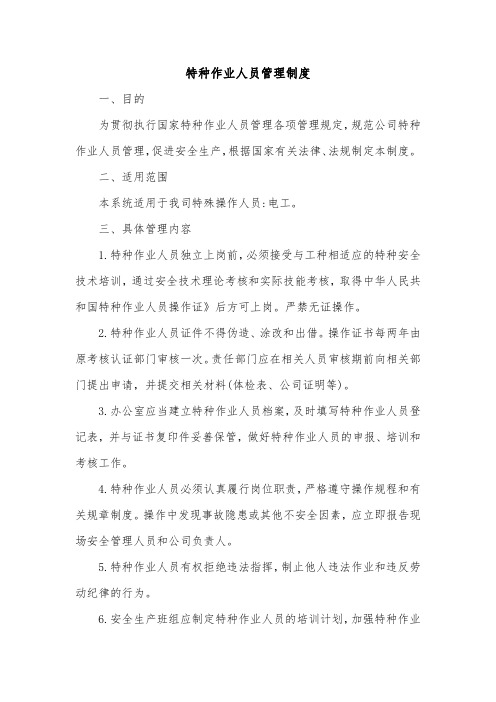 特种作业人员管理制度

一、目的

为贯彻执行国家特种作业人员管理各项管理规定，规范公司特种作业人员管理，促进安全生产，根据国家有关法律、法规制定本制度。

二、适用范围

本系统适用于我司特殊操作人员：电工。

三、具体管理内容

1.特种作业人员独立上岗前，必须接受与工种相适应的特种安全技术培训，通过安全技术理论考核和实际技能考核，取得中华人民共和国特种作业人员操作证》后方可上岗。严禁无证操作。

2.特种作业人员证件不得伪造、涂改和出借。操作证书每两年由原考核认证部门审核一次。责任部门应在相关人员审核期前向相关部门提出申请，并提交相关材料(体检表、公司证明等)。

3.办公室应当建立特种作业人员档案，及时填写特种作业人员登记表，并与证书复印件妥善保管，做好特种作业人员的申报、培训和考核工作。

4.特种作业人员必须认真履行岗位职责，严格遵守操作规程和有关规章制度。操作中发现事故隐患或其他不安全因素，应立即报告现场安全管理人员和公司负责人。

5.特种作业人员有权拒绝违法指挥，制止他人违法作业和违反劳动纪律的行为。

6.安全生产班组应制定特种作业人员的培训计划，加强特种作业